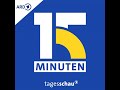 ARD

15

MINUTEN

tagesschau